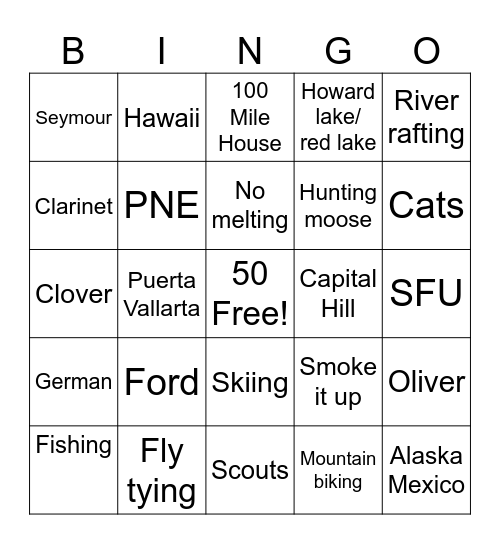 | B | I | N | G | O |
|---|---|---|---|---|
| Seymour | Hawaii | 100 Mile House | Howard lake/ red lake | River rafting |
| Clarinet | PNE | No melting | Hunting moose | Cats |
| Clover | Puerta Vallarta | 50 Free! | Capital Hill | SFU |
| German | Ford | Skiing | Smoke it up | Oliver |
| Fishing | Fly tying | Scouts | Mountain biking | Alaska Mexico |